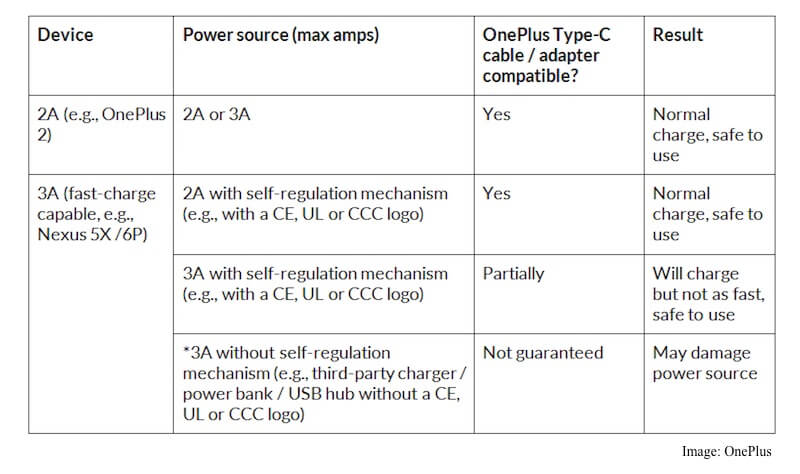 | Device | Power source (max amps) | OnePlus Type-C cable / adapter compatible? | Result |
|---|---|---|---|
| 2A (e.g., OnePlus 2) | 2A or 3A | Yes | Normal charge, safe to use |
| 3A (fast-charge capable, e.g., Nexus 5X /6P) | 2A with self-regulation mechanism (e.g., with a CE, UL or CCC logo) | Yes | Normal charge, safe to use |
| | 3A with self-regulation mechanism (e.g., with a CE, UL or CCC logo) | Partially | Will charge but not as fast, safe to use |
| | *3A without self-regulation mechanism (e.g., third-party charger / power bank / USB hub without a CE, UL or CCC logo) | Not guaranteed | May damage power source |

Image: OnePlus